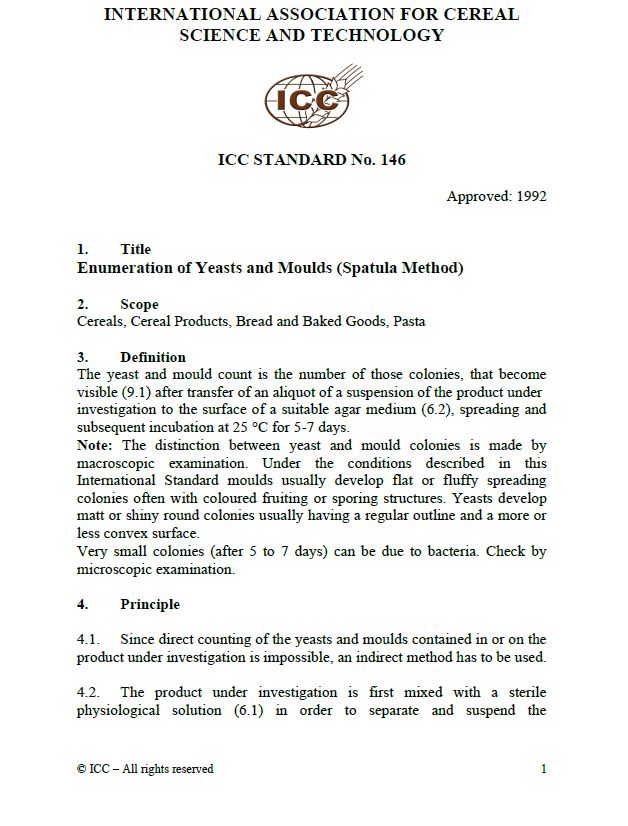 INTERNATIONAL ASSOCIATION FOR CEREAL SCIENCE AND TECHNOLOGY

ICC

ICC STANDARD No. 146

Approved: 1992

1. Title
Enumeration of Yeasts and Moulds (Spatula Method)

2. Scope
Cereals, Cereal Products, Bread and Baked Goods, Pasta

3. Definition
The yeast and mould count is the number of those colonies, that become visible (9.1) after transfer of an aliquot of a suspension of the product under investigation to the surface of a suitable agar medium (6.2), spreading and subsequent incubation at 25 °C for 5-7 days.
Note: The distinction between yeast and mould colonies is made by macroscopic examination. Under the conditions described in this International Standard moulds usually develop flat or fluffy spreading colonies often with coloured fruiting or sporing structures. Yeasts develop matt or shiny round colonies usually having a regular outline and a more or less convex surface.
Very small colonies (after 5 to 7 days) can be due to bacteria. Check by microscopic examination.

4. Principle

4.1. Since direct counting of the yeasts and moulds contained in or on the product under investigation is impossible, an indirect method has to be used.

4.2. The product under investigation is first mixed with a sterile physiological solution (6.1) in order to separate and suspend the

© ICC – All rights reserved 1